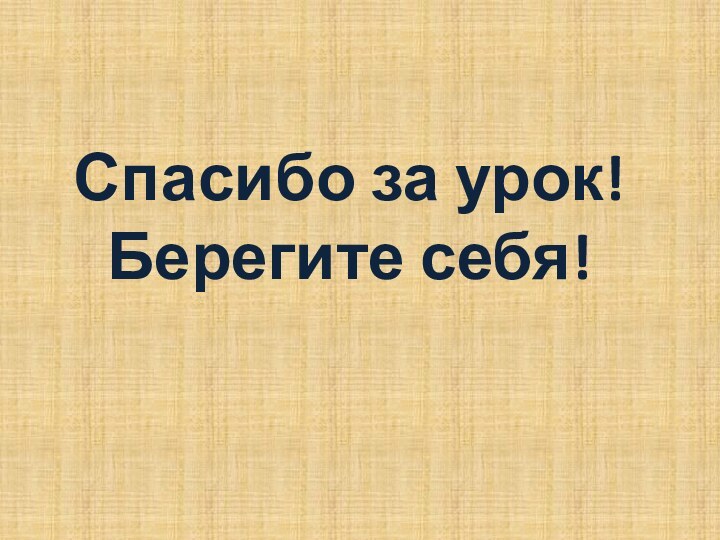 Спасибо за урок!
Берегите себя!